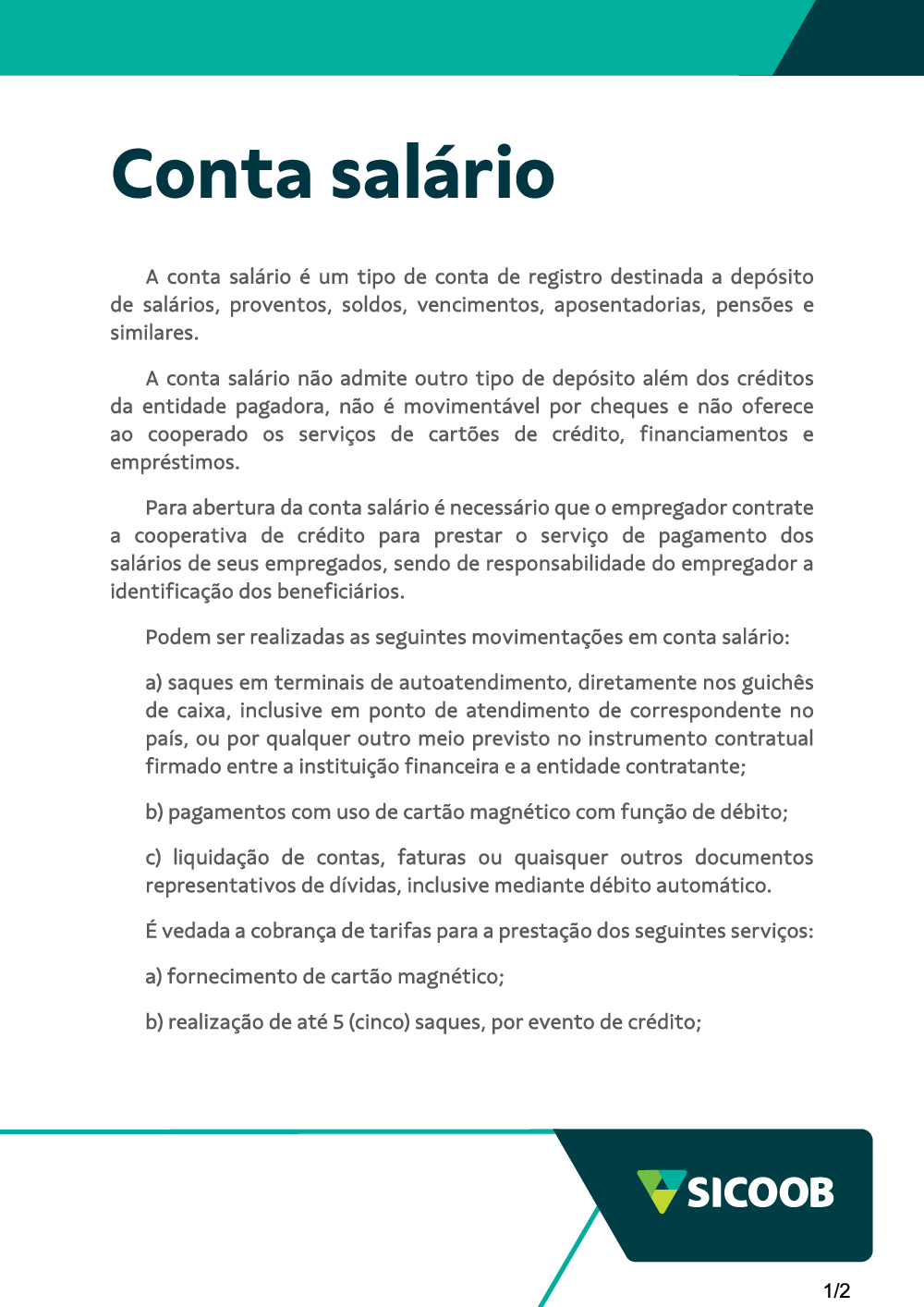 Conta salário

A conta salário é um tipo de conta de registro destinada a depósito de salários, proventos, soldos, vencimentos, aposentadorias, pensões e similares.

A conta salário não admite outro tipo de depósito além dos créditos da entidade pagadora, não é movimentável por cheques e não oferece ao cooperado os serviços de cartões de crédito, financiamentos e empréstimos.

Para abertura da conta salário é necessário que o empregador contrate a cooperativa de crédito para prestar o serviço de pagamento dos salários de seus empregados, sendo de responsabilidade do empregador a identificação dos beneficiários.

Podem ser realizadas as seguintes movimentações em conta salário:

a) saques em terminais de autoatendimento, diretamente nos guichês de caixa, inclusive em ponto de atendimento de correspondente no país, ou por qualquer outro meio previsto no instrumento contratual firmado entre a instituição financeira e a entidade contratante;

b) pagamentos com uso de cartão magnético com função de débito;

c) liquidação de contas, faturas ou quaisquer outros documentos representativos de dívidas, inclusive mediante débito automático.

É vedada a cobrança de tarifas para a prestação dos seguintes serviços:

a) fornecimento de cartão magnético;

b) realização de até 5 (cinco) saques, por evento de crédito;

SICOOB

1/2